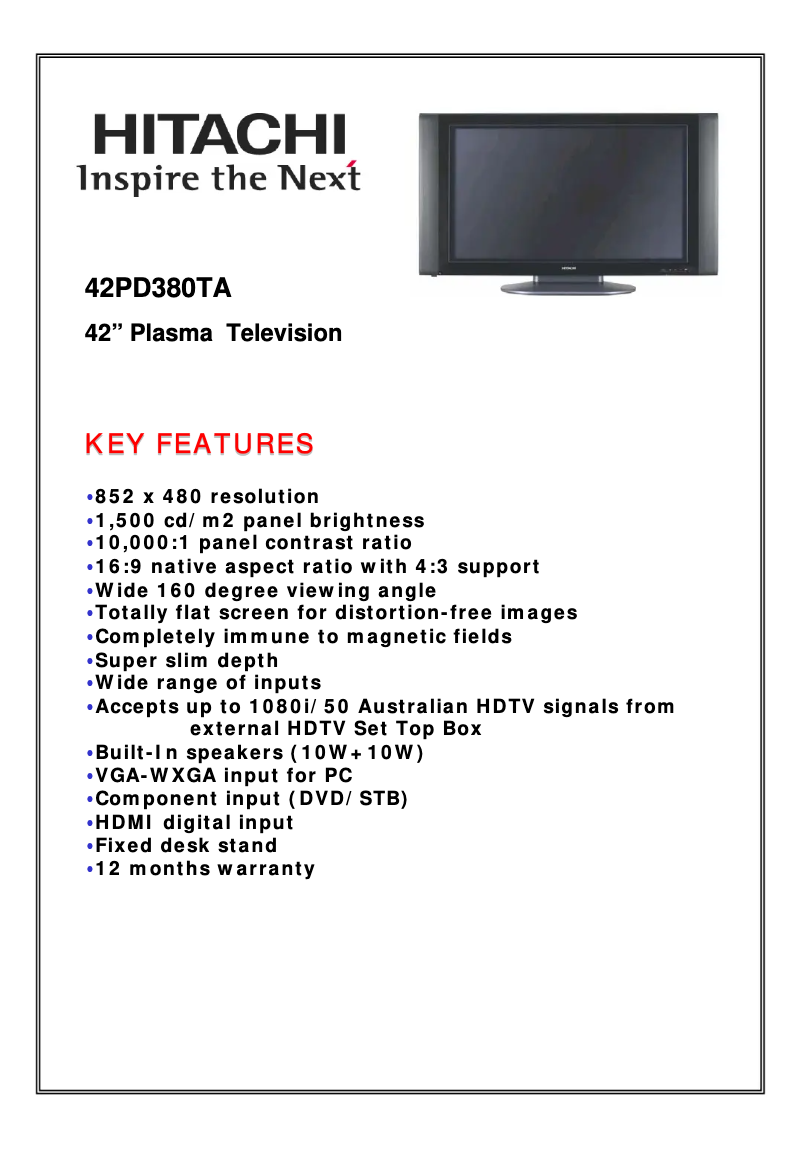 HITACHI
Inspire the Next

42PD380TA

42” Plasma Television

KEY FEATURES

•852 x 480 resolution
•1,500 cd/m2 panel brightness
•10,000:1 panel contrast ratio
•16:9 native aspect ratio with 4:3 support
•Wide 160 degree viewing angle
•Totally flat screen for distortion-free images
•Completely immune to magnetic fields
•Super slim depth
•Wide range of inputs
•Accepts up to 1080i/50 Australian HDTV signals from external HDTV Set Top Box
•Built-In speakers (10W+10W)
•VGA-WXGA input for PC
•Component input (DVD/STB)
•HDMI digital input
•Fixed desk stand
•12 months warranty